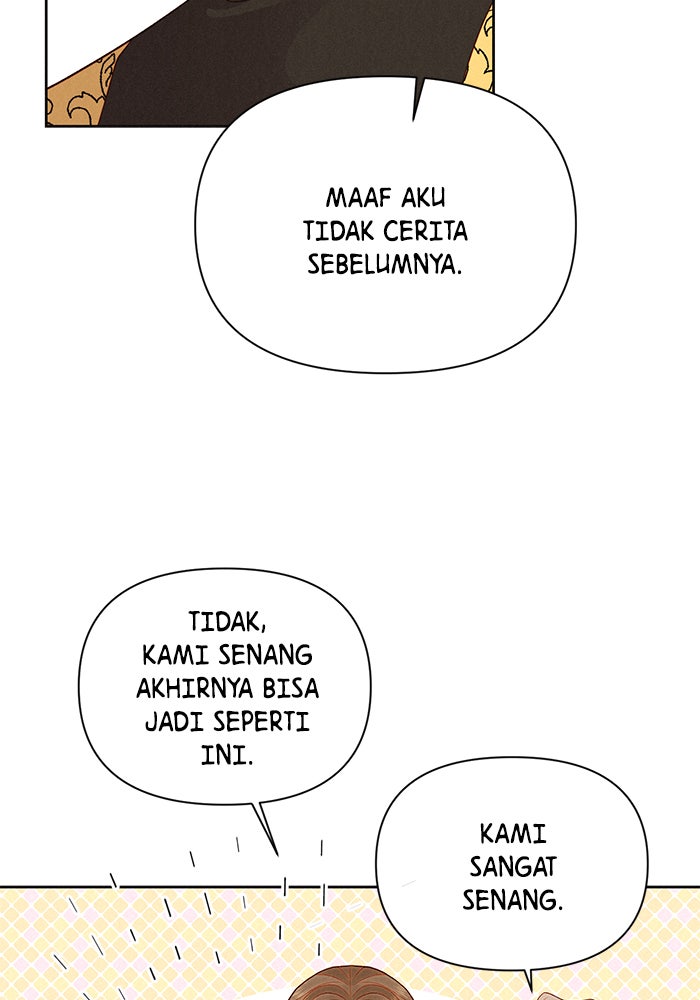 MAAF AKU TIDAK CERITA SEBELUMNYA.

TIDAK, KAMI SENANG AKHIRNYA BISA JADI SEPERTI INI.

KAMI SANGAT SENANG.